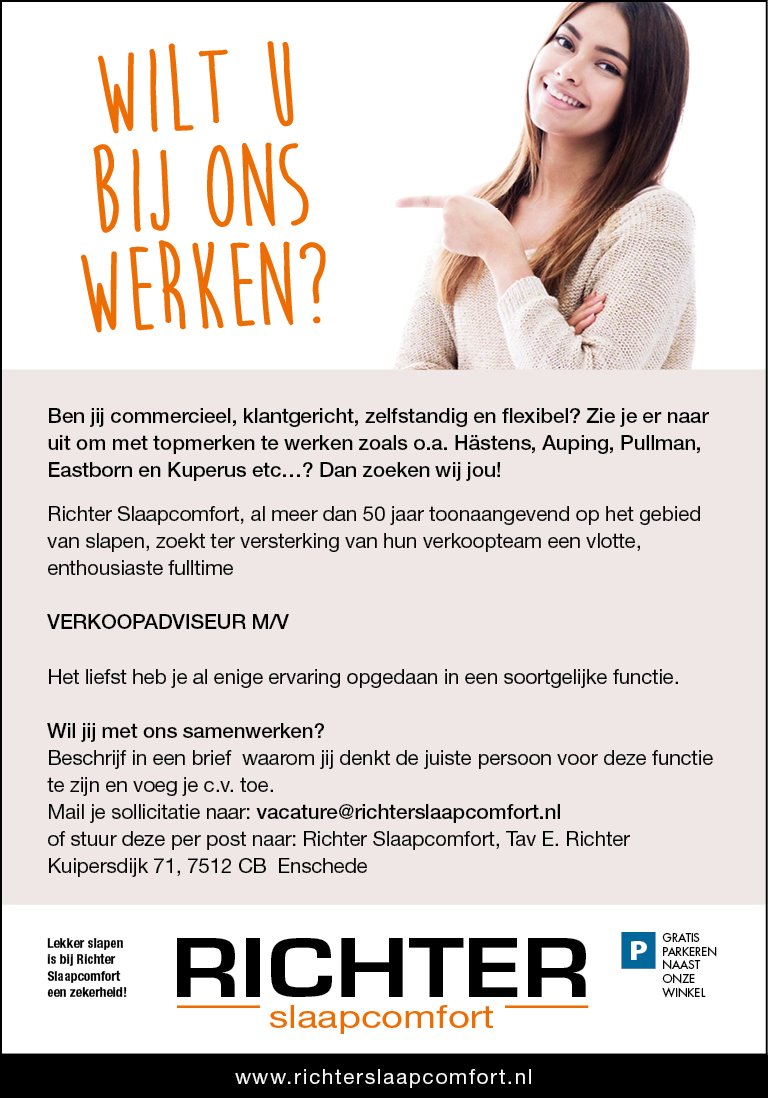 WILT U BIJ ONS WERKEN?

Ben jij commercieel, klantgericht, zelfstandig en flexibel? Zie je er naar uit om met topmerken te werken zoals o.a. Hästens, Auping, Pullman, Eastborn en Kuperus etc…? Dan zoeken wij jou!

Richter Slaapcomfort, al meer dan 50 jaar toonaangevend op het gebied van slapen, zoekt ter versterking van hun verkoopteam een vlotte, enthousiaste fulltime

VERKOOPADVISEUR M/V

Het liefst heb je al enige ervaring opgedaan in een soortgelijke functie.

Wil jij met ons samenwerken?
Beschrijf in een brief waarom jij denkt de juiste persoon voor deze functie te zijn en voeg je c.v. toe.
Mail je sollicitatie naar: vacature@richterslaapcomfort.nl
of stuur deze per post naar: Richter Slaapcomfort, Tav E. Richter
Kuipersdijk 71, 7512 CB Enschede

Lekker slapen is bij Richter Slaapcomfort een zekerheid!

RICHTER
slaapcomfort

P GRATIS PARKEREN NAAST ONZE WINKEL

www.richterslaapcomfort.nl